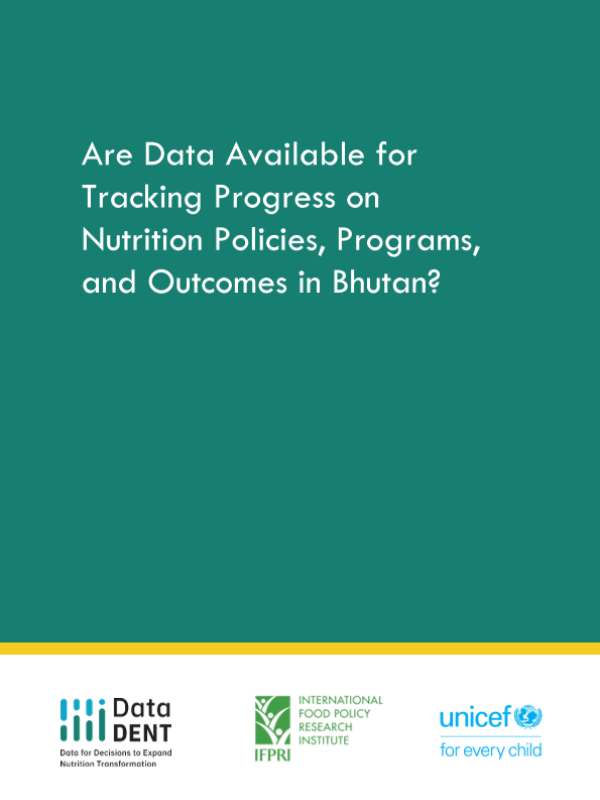 Are Data Available for Tracking Progress on Nutrition Policies, Programs, and Outcomes in Bhutan?

Data DENT
Data for Decisions to Expand Nutrition Transformation

IFPRI
INTERNATIONAL FOOD POLICY RESEARCH INSTITUTE

unicef
for every child